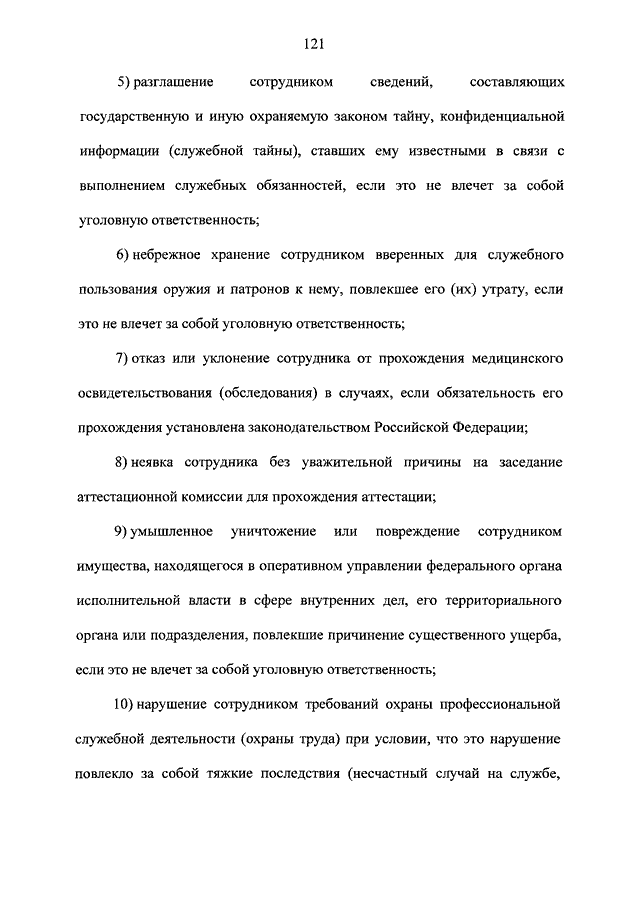 121

5) разглашение сотрудником сведений, составляющих государственную и иную охраняемую законом тайну, конфиденциальной информации (служебной тайны), ставших ему известными в связи с выполнением служебных обязанностей, если это не влечет за собой уголовную ответственность;

6) небрежное хранение сотрудником вверенных для служебного пользования оружия и патронов к нему, повлекшее его (их) утрату, если это не влечет за собой уголовную ответственность;

7) отказ или уклонение сотрудника от прохождения медицинского освидетельствования (обследования) в случаях, если обязательность его прохождения установлена законодательством Российской Федерации;

8) неявка сотрудника без уважительной причины на заседание аттестационной комиссии для прохождения аттестации;

9) умышленное уничтожение или повреждение сотрудником имущества, находящегося в оперативном управлении федерального органа исполнительной власти в сфере внутренних дел, его территориального органа или подразделения, повлекшие причинение существенного ущерба, если это не влечет за собой уголовную ответственность;

10) нарушение сотрудником требований охраны профессиональной служебной деятельности (охраны труда) при условии, что это нарушение повлекло за собой тяжкие последствия (несчастный случай на службе,